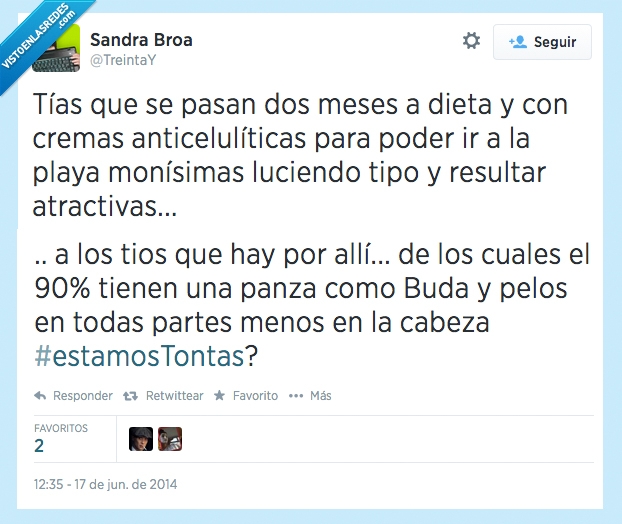 VISTOENLASREDES.com

Sandra Broa
@TreintaY

Seguir

Tías que se pasan dos meses a dieta y con cremas anticelulíticas para poder ir a la playa monísimas luciendo tipo y resultar atractivas...

.. a los tios que hay por allí... de los cuales el 90% tienen una panza como Buda y pelos en todas partes menos en la cabeza #estamosTontas?

Responder Retwittear Favorito Más

FAVORITOS
2

12:35 - 17 de jun. de 2014